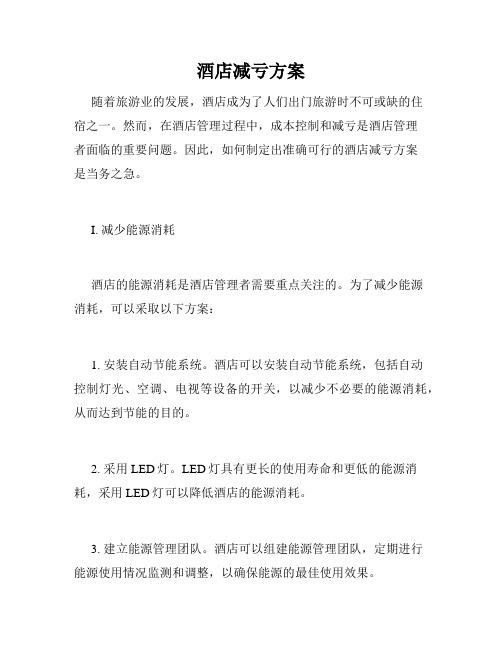 酒店减亏方案

随着旅游业的发展，酒店成为了人们出门旅游时不可或缺的住宿之一。然而，在酒店管理过程中，成本控制和减亏是酒店管理者面临的重要问题。因此，如何制定出准确可行的酒店减亏方案是当务之急。

I. 减少能源消耗

酒店的能源消耗是酒店管理者需要重点关注的。为了减少能源消耗，可以采取以下方案：

1. 安装自动节能系统。酒店可以安装自动节能系统，包括自动控制灯光、空调、电视等设备的开关，以减少不必要的能源消耗，从而达到节能的目的。

2. 采用 LED 灯。LED 灯具有更长的使用寿命和更低的能源消耗，采用 LED 灯可以降低酒店的能源消耗。

3. 建立能源管理团队。酒店可以组建能源管理团队，定期进行能源使用情况监测和调整，以确保能源的最佳使用效果。